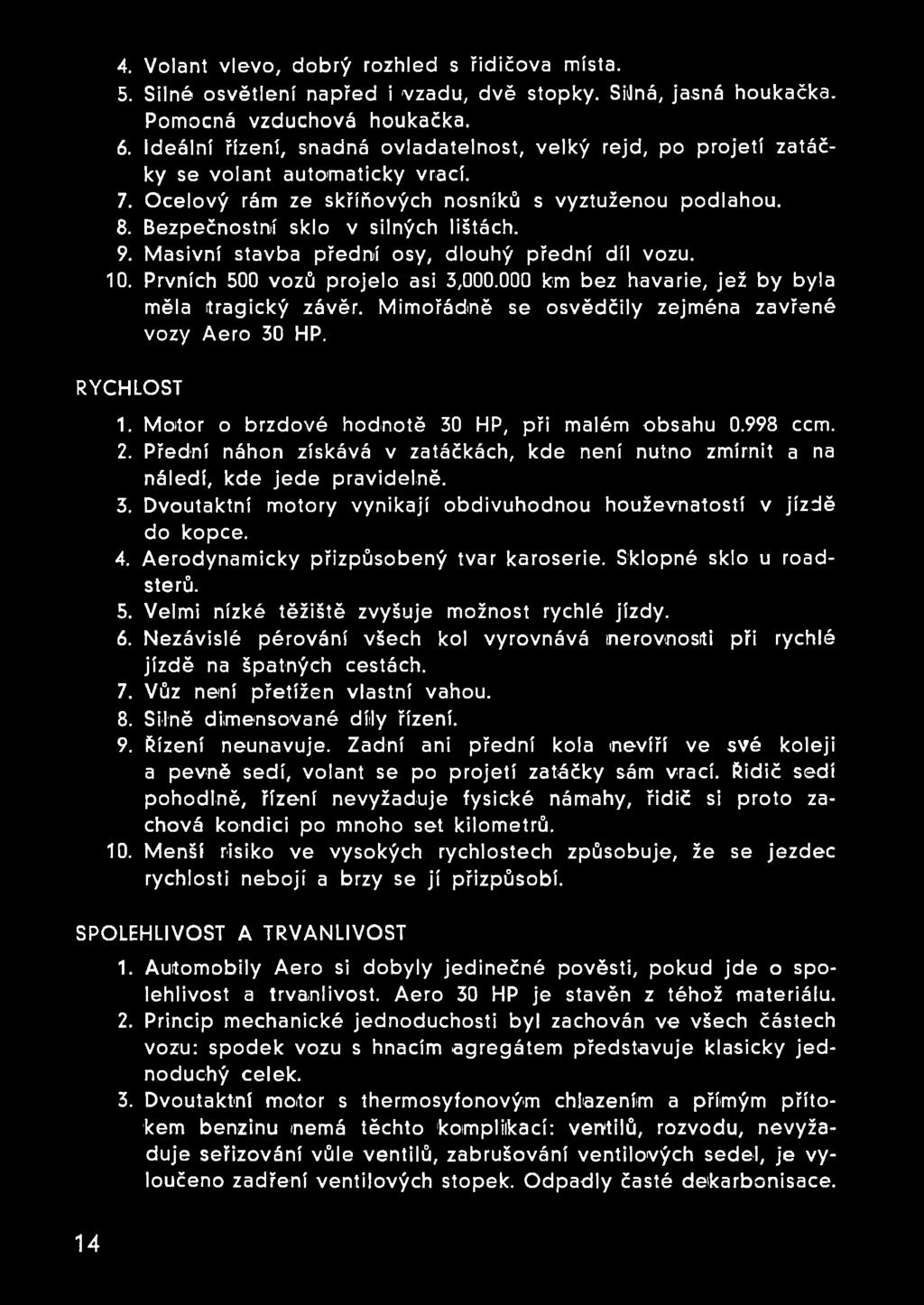 4. Volant vlevo, dobrý rozhled s řidičova místa.
5. Silné osvětlení napřed i vzadu, dvě stopky. Silná, jasná houkačka. Pomocná vzduchová houkačka.
6. Ideální řízení, snadná ovladatelnost, velký rejd, po projetí zatáčky se volant automaticky vrací.
7. Ocelový rám ze skříňových nosníků s vyztuženou podlahou.
8. Bezpečnostní sklo v silných lištách.
9. Masivní stavba přední osy, dlouhý přední díl vozu.
10. Prvních 500 vozů projelo asi 3,000.000 km bez havarie, jež by byla měla tragický závěr. Mimořádně se osvědčily zejména zavřené vozy Aero 30 HP.

RYCHLOST

1. Motor o brzdové hodnotě 30 HP, při malém obsahu 0.998 ccm.
2. Přední náhon získává v zatáčkách, kde není nutno zmírnit a na náledí, kde jede pravidelně.
3. Dvoutaktní motory vynikají obdivuhodnou houževnatostí v jízdě do kopce.
4. Aerodynamicky přizpůsobený tvar karoserie. Sklopné sklo u roadsterů.
5. Velmi nízké těžiště zvyšuje možnost rychlé jízdy.
6. Nezávislé pérování všech kol vyrovnává nerovnosti při rychlé jízdě na špatných cestách.
7. Vůz není přetížen vlastní vahou.
8. Silně dimensované díly řízení.
9. Řízení neunavuje. Zadní ani přední kola nevíří ve své koleji a pevně sedí, volant se po projetí zatáčky sám vrací. Řidič sedí pohodlně, řízení nevyžaduje fysické námahy, řidič si proto zachová kondici po mnoho set kilometrů.
10. Menší risiko ve vysokých rychlostech způsobuje, že se jezdec rychlosti nebojí a brzy se jí přizpůsobí.

SPOLEHLIVOST A TRVANLIVOST

1. Automobily Aero si dobyly jedinečné pověsti, pokud jde o spolehlivost a trvanlivost. Aero 30 HP je stavěn z téhož materiálu.
2. Princip mechanické jednoduchosti byl zachován ve všech částech vozu: spodek vozu s hnacím agregátem představuje klasicky jednoduchý celek.
3. Dvoutaktní motor s thermosyfonovým chlazením a přímým přítokem benzinu nemá těchto komplikací: ventilů, rozvodu, nevyžaduje seřizování vůle ventilů, zabrušování ventilových sedel, je vyloučeno zadření ventilových stopek. Odpadly časté dekarbonisace.

14